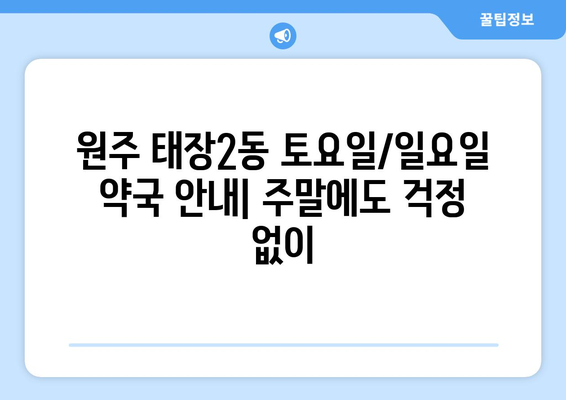 꿀팁정보

원주 태장2동 토요일/일요일 약국 안내| 주말에도 걱정 없이